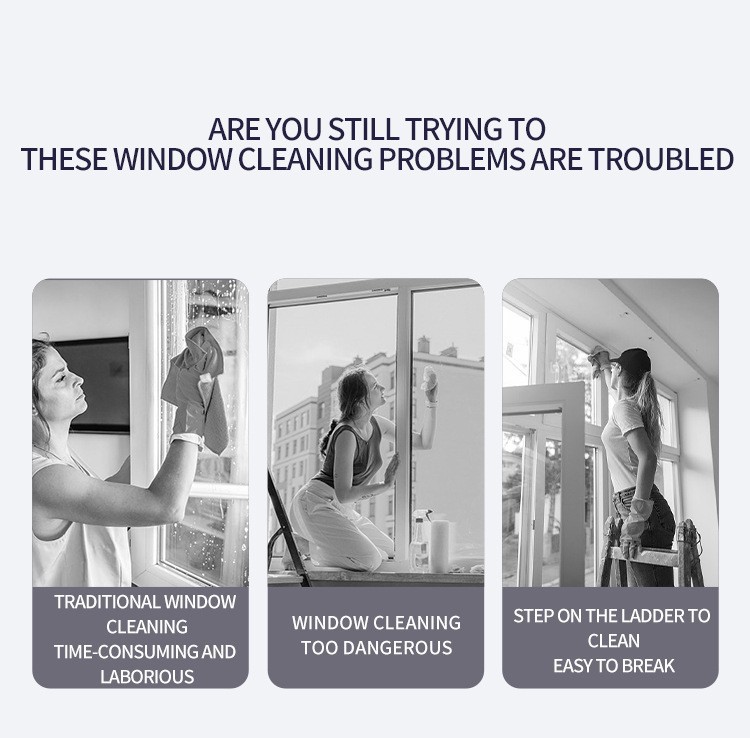 ARE YOU STILL TRYING TO
THESE WINDOW CLEANING PROBLEMS ARE TROUBLED

TRADITIONAL WINDOW
CLEANING
TIME-CONSUMING AND
LABORIOUS

WINDOW CLEANING
TOO DANGEROUS

STEP ON THE LADDER TO
CLEAN
EASY TO BREAK